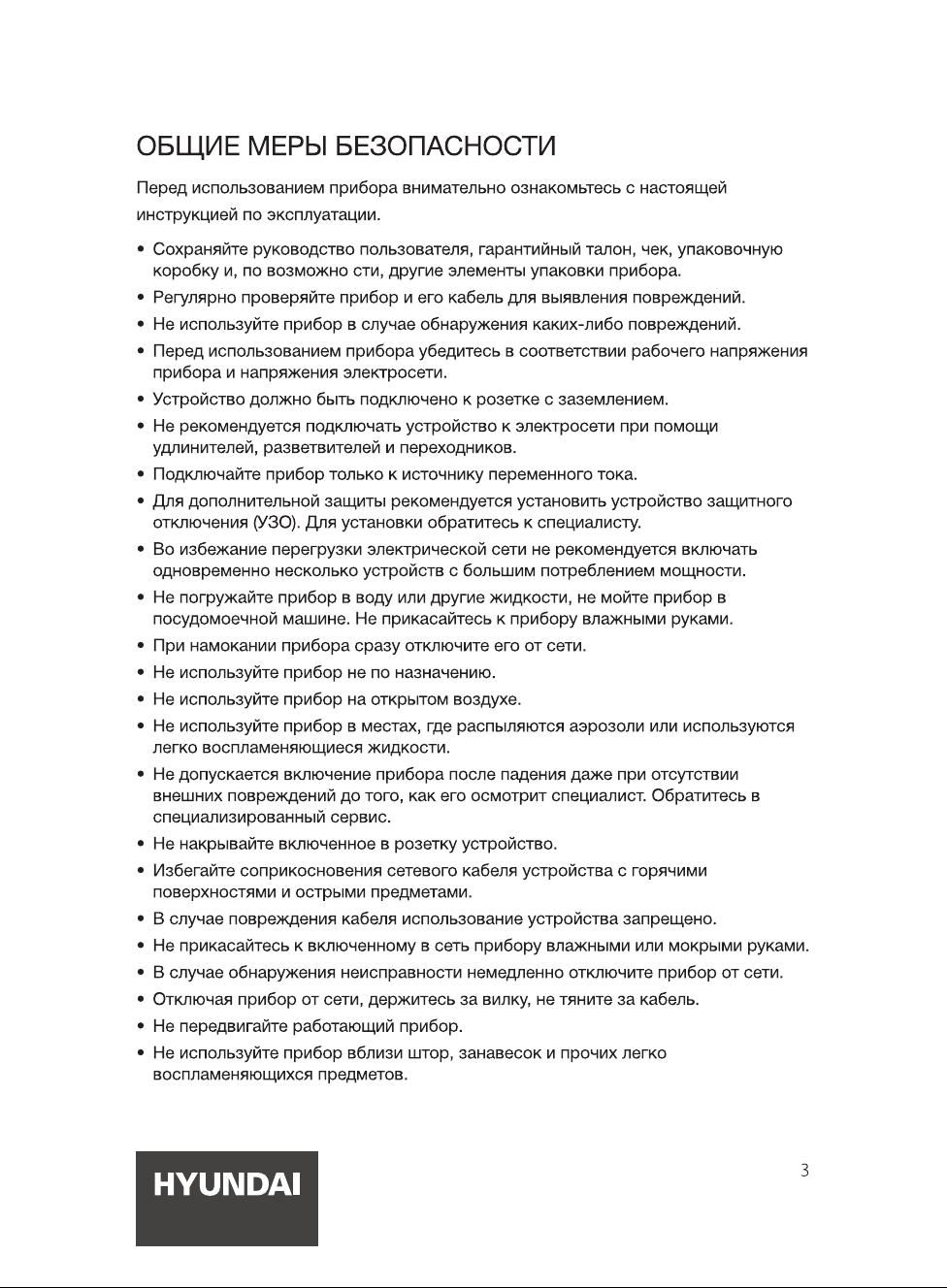 ОБЩИЕ МЕРЫ БЕЗОПАСНОСТИ

Перед использованием прибора внимательно ознакомьтесь с настоящей инструкцией по эксплуатации.

• Сохраняйте руководство пользователя, гарантийный талон, чек, упаковочную коробку и, по возможно сти, другие элементы упаковки прибора.
• Регулярно проверяйте прибор и его кабель для выявления повреждений.
• Не используйте прибор в случае обнаружения каких-либо повреждений.
• Перед использованием прибора убедитесь в соответствии рабочего напряжения прибора и напряжения электросети.
• Устройство должно быть подключено к розетке с заземлением.
• Не рекомендуется подключать устройство к электросети при помощи удлинителей, разветвителей и переходников.
• Подключайте прибор только к источнику переменного тока.
• Для дополнительной защиты рекомендуется установить устройство защитного отключения (УЗО). Для установки обратитесь к специалисту.
• Во избежание перегрузки электрической сети не рекомендуется включать одновременно несколько устройств с большим потреблением мощности.
• Не погружайте прибор в воду или другие жидкости, не мойте прибор в посудомоечной машине. Не прикасайтесь к прибору влажными руками.
• При намокании прибора сразу отключите его от сети.
• Не используйте прибор не по назначению.
• Не используйте прибор на открытом воздухе.
• Не используйте прибор в местах, где распыляются аэрозоли или используются легко воспламеняющиеся жидкости.
• Не допускается включение прибора после падения даже при отсутствии внешних повреждений до того, как его осмотрит специалист. Обратитесь в специализированный сервис.
• Не накрывайте включенное в розетку устройство.
• Избегайте соприкосновения сетевого кабеля устройства с горячими поверхностями и острыми предметами.
• В случае повреждения кабеля использование устройства запрещено.
• Не прикасайтесь к включенному в сеть прибору влажными или мокрыми руками.
• В случае обнаружения неисправности немедленно отключите прибор от сети.
• Отключая прибор от сети, держитесь за вилку, не тяните за кабель.
• Не передвигайте работающий прибор.
• Не используйте прибор вблизи штор, занавесок и прочих легко воспламеняющихся предметов.

HYUNDAI

3